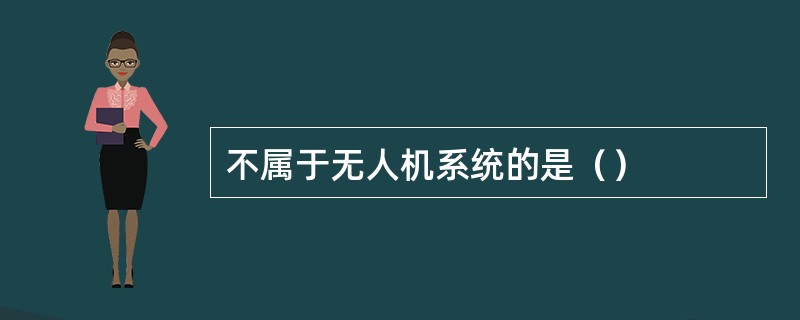 不属于无人机系统的是（）